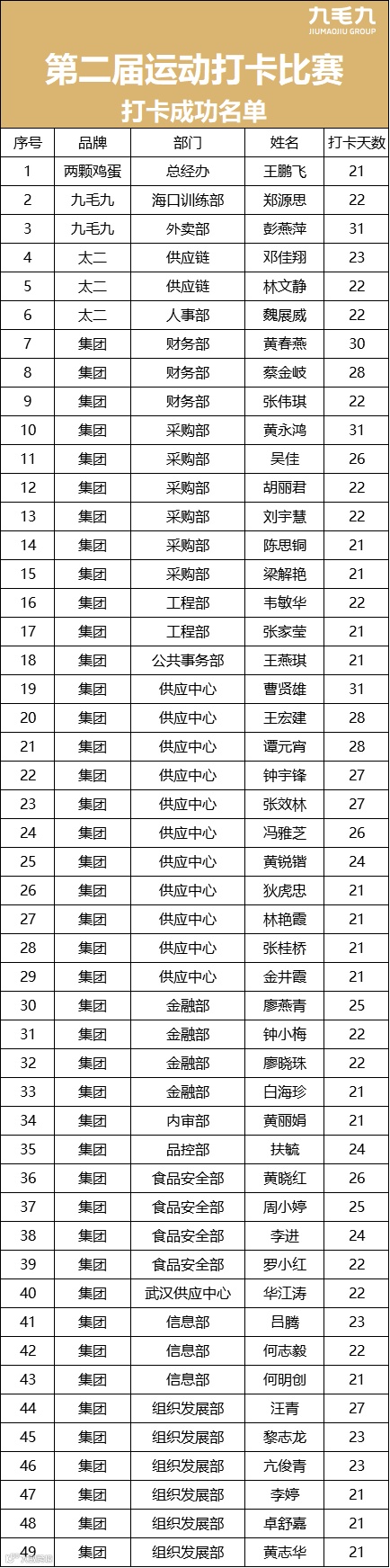 九毛九
JIUMAOJIU GROUP

第二届运动打卡比赛
打卡成功名单

| 序号 | 品牌 | 部门 | 姓名 | 打卡天数 |
|---|---|---|---|---|
| 1 | 两颗鸡蛋 | 总经办 | 王鹏飞 | 21 |
| 2 | 九毛九 | 海口训练部 | 郑源思 | 22 |
| 3 | 九毛九 | 外卖部 | 彭燕萍 | 31 |
| 4 | 太二 | 供应链 | 邓佳翔 | 23 |
| 5 | 太二 | 供应链 | 林文静 | 22 |
| 6 | 太二 | 人事部 | 魏展威 | 22 |
| 7 | 集团 | 财务部 | 黄春燕 | 30 |
| 8 | 集团 | 财务部 | 蔡金岐 | 28 |
| 9 | 集团 | 财务部 | 张伟琪 | 22 |
| 10 | 集团 | 采购部 | 黄永鸿 | 31 |
| 11 | 集团 | 采购部 | 吴佳 | 26 |
| 12 | 集团 | 采购部 | 胡丽君 | 22 |
| 13 | 集团 | 采购部 | 刘宇慧 | 22 |
| 14 | 集团 | 采购部 | 陈思铜 | 21 |
| 15 | 集团 | 采购部 | 梁解艳 | 21 |
| 16 | 集团 | 工程部 | 韦敏华 | 22 |
| 17 | 集团 | 工程部 | 张家莹 | 21 |
| 18 | 集团 | 公共事务部 | 王燕琪 | 21 |
| 19 | 集团 | 供应中心 | 曹贤雄 | 31 |
| 20 | 集团 | 供应中心 | 王宏建 | 28 |
| 21 | 集团 | 供应中心 | 谭元宵 | 28 |
| 22 | 集团 | 供应中心 | 钟宇锋 | 27 |
| 23 | 集团 | 供应中心 | 张效林 | 27 |
| 24 | 集团 | 供应中心 | 冯雅芝 | 26 |
| 25 | 集团 | 供应中心 | 黄锐锴 | 24 |
| 26 | 集团 | 供应中心 | 狄虎忠 | 21 |
| 27 | 集团 | 供应中心 | 林艳霞 | 21 |
| 28 | 集团 | 供应中心 | 张桂桥 | 21 |
| 29 | 集团 | 供应中心 | 金井霞 | 21 |
| 30 | 集团 | 金融部 | 廖燕青 | 25 |
| 31 | 集团 | 金融部 | 钟小梅 | 22 |
| 32 | 集团 | 金融部 | 廖晓珠 | 22 |
| 33 | 集团 | 金融部 | 白海珍 | 21 |
| 34 | 集团 | 内审部 | 黄丽娟 | 21 |
| 35 | 集团 | 品控部 | 扶毓 | 24 |
| 36 | 集团 | 食品安全部 | 黄晓红 | 26 |
| 37 | 集团 | 食品安全部 | 周小婷 | 25 |
| 38 | 集团 | 食品安全部 | 李进 | 24 |
| 39 | 集团 | 食品安全部 | 罗小红 | 22 |
| 40 | 集团 | 武汉供应中心 | 华江涛 | 22 |
| 41 | 集团 | 信息部 | 吕腾 | 23 |
| 42 | 集团 | 信息部 | 何志毅 | 22 |
| 43 | 集团 | 信息部 | 何明创 | 21 |
| 44 | 集团 | 组织发展部 | 汪青 | 27 |
| 45 | 集团 | 组织发展部 | 黎志龙 | 23 |
| 46 | 集团 | 组织发展部 | 亢俊青 | 23 |
| 47 | 集团 | 组织发展部 | 李婷 | 21 |
| 48 | 集团 | 组织发展部 | 卓舒嘉 | 21 |
| 49 | 集团 | 组织发展部 | 黄志华 | 21 |